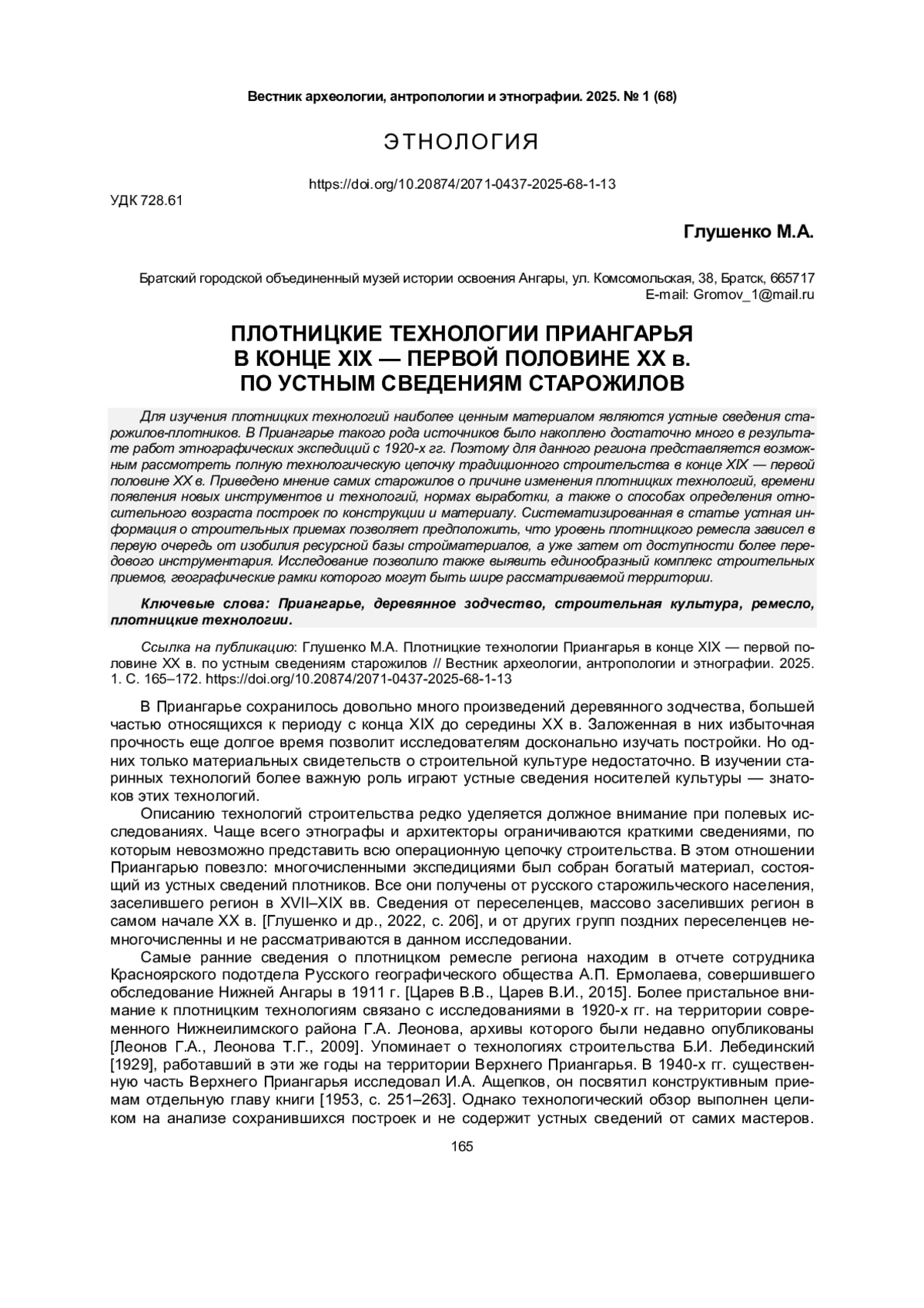 Вестник археологии, антропологии и этнографии. 2025. № 1 (68)

ЭТНОЛОГИЯ

https://doi.org/10.20874/2071-0437-2025-68-1-13

УДК 728.61

Глушенко М.А.

Братский городской объединенный музей истории освоения Ангары, ул. Комсомольская, 38, Братск, 665717
E-mail: Gromov_1@mail.ru

ПЛОТНИЦКИЕ ТЕХНОЛОГИИ ПРИАНГАРЬЯ В КОНЦЕ XIX — ПЕРВОЙ ПОЛОВИНЕ XX в. ПО УСТНЫМ СВЕДЕНИЯМ СТАРОЖИЛОВ

Для изучения плотницких технологий наиболее ценным материалом являются устные сведения старожилов-плотников. В Приангарье такого рода источников было накоплено достаточно много в результате работ этнографических экспедиций с 1920-х гг. Поэтому для данного региона представляется возможным рассмотреть полную технологическую цепочку традиционного строительства в конце XIX — первой половине XX в. Приведено мнение самих старожилов о причине изменения плотницких технологий, времени появления новых инструментов и технологий, нормах выработки, а также о способах определения относительного возраста построек по конструкции и материалу. Систематизированная в статье устная информация о строительных приемах позволяет предположить, что уровень плотницкого ремесла зависел в первую очередь от изобилия ресурсной базы стройматериалов, а уже затем от доступности более передового инструментария. Исследование позволило также выявить единообразный комплекс строительных приемов, географические рамки которого могут быть шире рассматриваемой территории.

Ключевые слова: Приангарье, деревянное зодчество, строительная культура, ремесло, плотницкие технологии.

Ссылка на публикацию: Глушенко М.А. Плотницкие технологии Приангарья в конце XIX — первой половине XX в. по устным сведениям старожилов // Вестник археологии, антропологии и этнографии. 2025. 1. С. 165–172. https://doi.org/10.20874/2071-0437-2025-68-1-13

В Приангарье сохранилось довольно много произведений деревянного зодчества, большей частью относящихся к периоду с конца XIX до середины XX в. Заложенная в них избыточная прочность еще долгое время позволит исследователям досконально изучать постройки. Но одних только материальных свидетельств о строительной культуре недостаточно. В изучении старинных технологий более важную роль играют устные сведения носителей культуры — знатоков этих технологий.

Описанию технологий строительства редко уделяется должное внимание при полевых исследованиях. Чаще всего этнографы и архитекторы ограничиваются краткими сведениями, по которым невозможно представить всю операционную цепочку строительства. В этом отношении Приангарью повезло: многочисленными экспедициями был собран богатый материал, состоящий из устных сведений плотников. Все они получены от русского старожильческого населения, заселившего регион в XVII–XIX вв. Сведения от переселенцев, массово заселивших регион в самом начале XX в. [Глушенко и др., 2022, с. 206], и от других групп поздних переселенцев немногочисленны и не рассматриваются в данном исследовании.

Самые ранние сведения о плотницком ремесле региона находим в отчете сотрудника Красноярского подотдела Русского географического общества А.П. Ермолаева, совершившего обследование Нижней Ангары в 1911 г. [Царев В.В., Царев В.И., 2015]. Более пристальное внимание к плотницким технологиям связано с исследованиями в 1920-х гг. на территории современного Нижнеилимского района Г.А. Леонова, архивы которого были недавно опубликованы [Леонов Г.А., Леонова Т.Г., 2009]. Упоминает о технологиях строительства Б.И. Лебединский [1929], работавший в эти же годы на территории Верхнего Приангарья. В 1940-х гг. существенную часть Верхнего Приангарья исследовал И.А. Ащепков, он посвятил конструктивным приемам отдельную главу книги [1953, с. 251–263]. Однако технологический обзор выполнен целиком на анализе сохранившихся построек и не содержит устных сведений от самих мастеров.

165